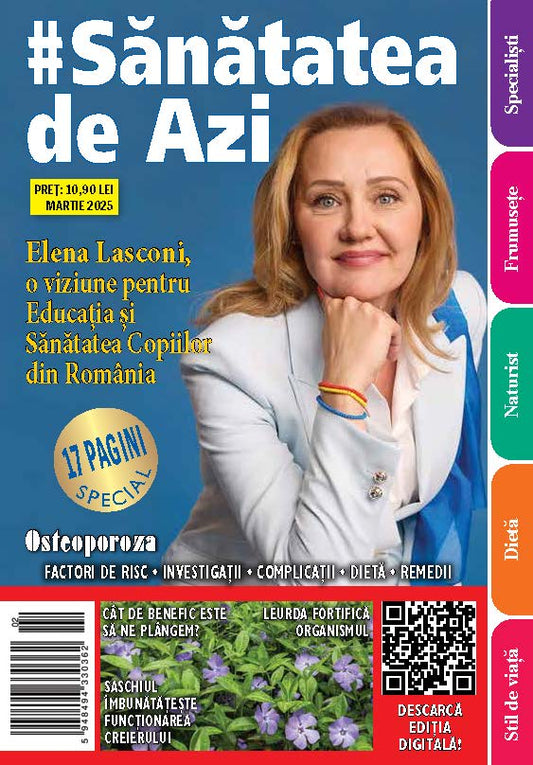 #Sănătatea de Azi

PREȚ: 10,90 LEI
MARTIE 2025

Elena Lasconi, o viziune pentru Educația și Sănătatea Copiilor din România

17 PAGINI SPECIAL

Osteoporoza
FACTORI DE RISC • INVESTIGAȚII • COMPLICAȚII • DIETĂ • REMEDII

CÂT DE BENEFIC ESTE SĂ NE PLÂNGEM?

LEURDA FORTIFICĂ ORGANISMUL

SASCHIUL ÎMBUNĂTĂȚEȘTE FUNCȚIONAREA CREIERULUI

DESCARCĂ EDIȚIA DIGITALĂ!

02
5 948494 330362

Specialiști
Frumusețe
Naturist
Dietă
Stil de viață